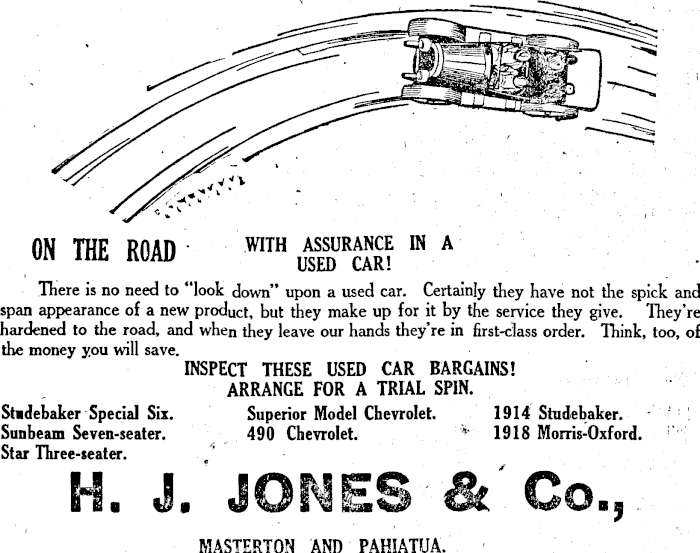 ON THE ROAD WITH ASSURANCE IN A USED CAR!

There is no need to "look down" upon a used car. Certainly they have not the spick and span appearance of a new product, but they make up for it by the service they give. They're hardened to the road, and when they leave our hands they're in first-class order. Think, too, of the money you will save.

INSPECT THESE USED CAR BARGAINS!
ARRANGE FOR A TRIAL SPIN.

Studebaker Special Six.
Sunbeam Seven-seater.
Star Three-seater.

Superior Model Chevrolet.
490 Chevrolet.

1914 Studebaker.
1918 Morris-Oxford.

H. J. JONES & Co.,

MASTERTON AND PAHIATUA.